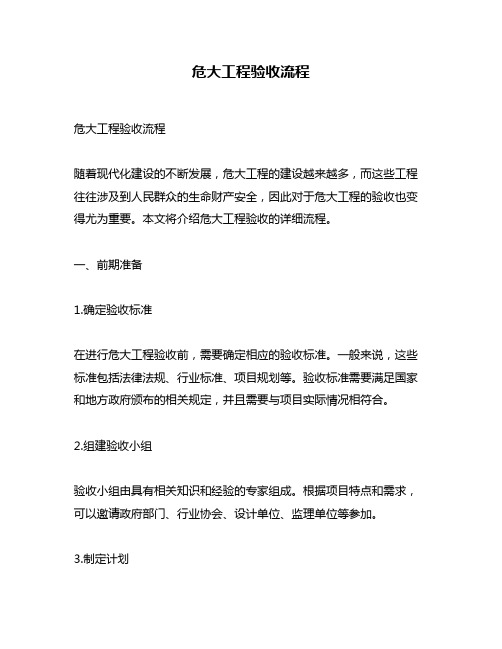 危大工程验收流程

危大工程验收流程

随着现代化建设的不断发展，危大工程的建设越来越多，而这些工程往往涉及到人民群众的生命财产安全，因此对于危大工程的验收也变得尤为重要。本文将介绍危大工程验收的详细流程。

一、前期准备

1.确定验收标准

在进行危大工程验收前，需要确定相应的验收标准。一般来说，这些标准包括法律法规、行业标准、项目规划等。验收标准需要满足国家和地方政府颁布的相关规定，并且需要与项目实际情况相符合。

2.组建验收小组

验收小组由具有相关知识和经验的专家组成。根据项目特点和需求，可以邀请政府部门、行业协会、设计单位、监理单位等参加。

3.制定计划